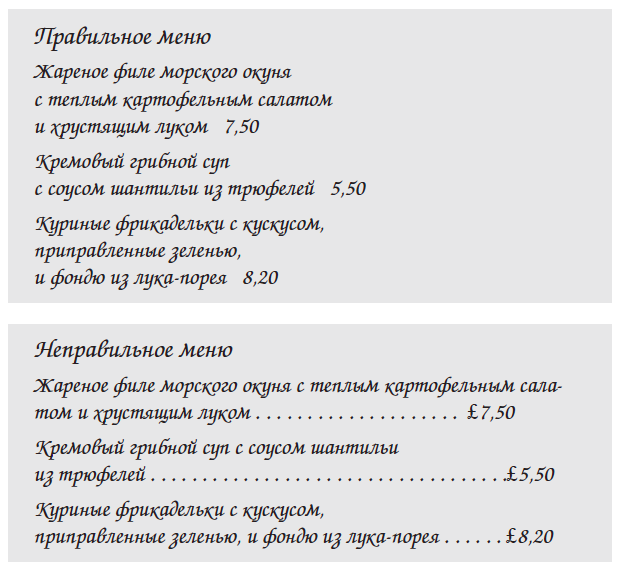 Правильное меню

Жареное филе морского окуня
с теплым картофельным салатом
и хрустящим луком 7,50

Кремовый грибной суп
с соусом шантильи из трюфелей 5,50

Куриные фрикадельки с кускусом,
приправленные зеленью,
и фондю из лука-порея 8,20

Неправильное меню

Жареное филе морского окуня с теплым картофельным салатом и хрустящим луком £7,50

Кремовый грибной суп с соусом шантильи
из трюфелей £5,50

Куриные фрикадельки с кускусом,
приправленные зеленью, и фондю из лука-порея £8,20